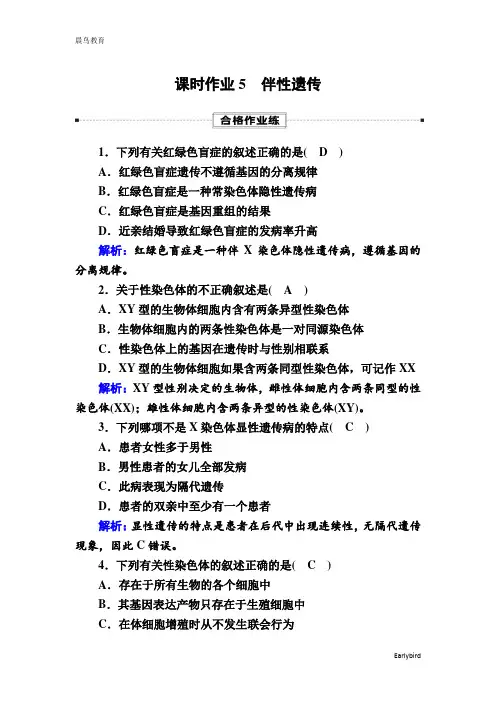 晨鸟教育

课时作业 5　伴性遗传

合格作业练

1．下列有关红绿色盲症的叙述正确的是(　D　)

A．红绿色盲症遗传不遵循基因的分离规律

B．红绿色盲症是一种常染色体隐性遗传病

C．红绿色盲症是基因重组的结果

D．近亲结婚导致红绿色盲症的发病率升高

解析：红绿色盲症是一种伴 X 染色体隐性遗传病，遵循基因的分离规律。

2．关于性染色体的不正确叙述是(　A　)

A．XY 型的生物体细胞内含有两条异型性染色体

B．生物体细胞内的两条性染色体是一对同源染色体

C．性染色体上的基因在遗传时与性别相联系

D．XY 型的生物体细胞如果含两条同型性染色体，可记作 XX

解析：XY 型性别决定的生物体，雌性体细胞内含两条同型的性染色体(XX)；雄性体细胞内含两条异型的性染色体(XY)。

3．下列哪项不是 X 染色体显性遗传病的特点(　C　)

A．患者女性多于男性

B．男性患者的女儿全部发病

C．此病表现为隔代遗传

D．患者的双亲中至少有一个患者

解析：显性遗传的特点是患者在后代中出现连续性，无隔代遗传现象，因此 C 错误。

4．下列有关性染色体的叙述正确的是(　C　)

A．存在于所有生物的各个细胞中

B．其基因表达产物只存在于生殖细胞中

C．在体细胞增殖时从不发生联会行为

Earlybird